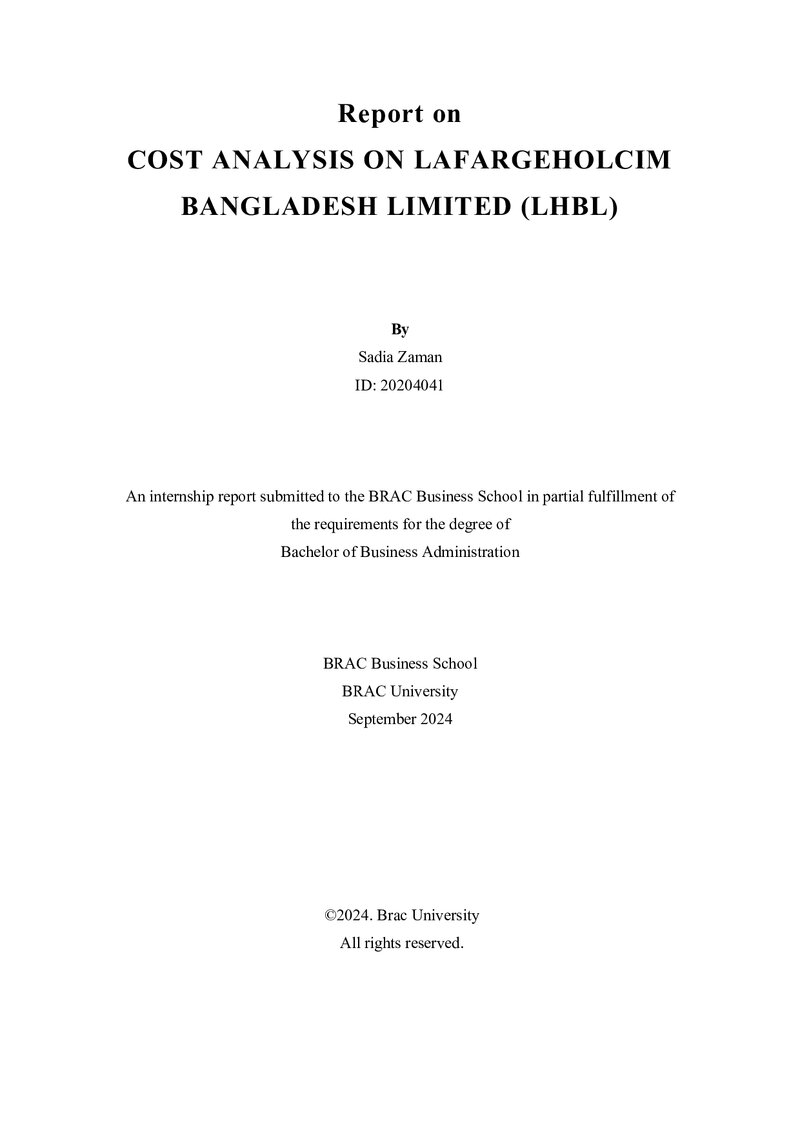 Report on

COST ANALYSIS ON LAFARGEHOLCIM BANGLADESH LIMITED (LHBL)

By

Sadia Zaman

ID: 20204041

An internship report submitted to the BRAC Business School in partial fulfillment of the requirements for the degree of Bachelor of Business Administration

BRAC Business School

BRAC University

September 2024

©2024. Brac University

All rights reserved.